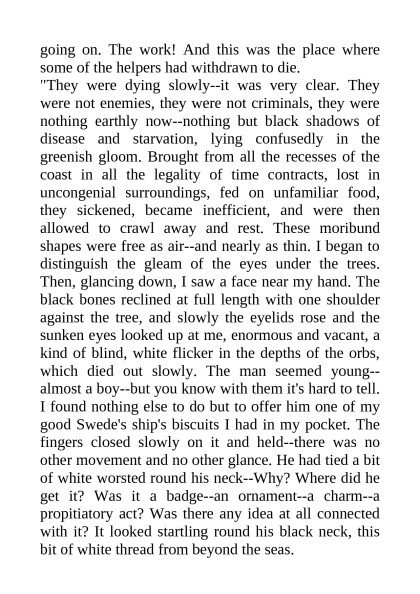 going on. The work! And this was the place where some of the helpers had withdrawn to die.

"They were dying slowly--it was very clear. They were not enemies, they were not criminals, they were nothing earthly now--nothing but black shadows of disease and starvation, lying confusedly in the greenish gloom. Brought from all the recesses of the coast in all the legality of time contracts, lost in uncongenial surroundings, fed on unfamiliar food, they sickened, became inefficient, and were then allowed to crawl away and rest. These moribund shapes were free as air--and nearly as thin. I began to distinguish the gleam of the eyes under the trees. Then, glancing down, I saw a face near my hand. The black bones reclined at full length with one shoulder against the tree, and slowly the eyelids rose and the sunken eyes looked up at me, enormous and vacant, a kind of blind, white flicker in the depths of the orbs, which died out slowly. The man seemed young--almost a boy--but you know with them it's hard to tell. I found nothing else to do but to offer him one of my good Swede's ship's biscuits I had in my pocket. The fingers closed slowly on it and held--there was no other movement and no other glance. He had tied a bit of white worsted round his neck--Why? Where did he get it? Was it a badge--an ornament--a charm--a propitiatory act? Was there any idea at all connected with it? It looked startling round his black neck, this bit of white thread from beyond the seas.